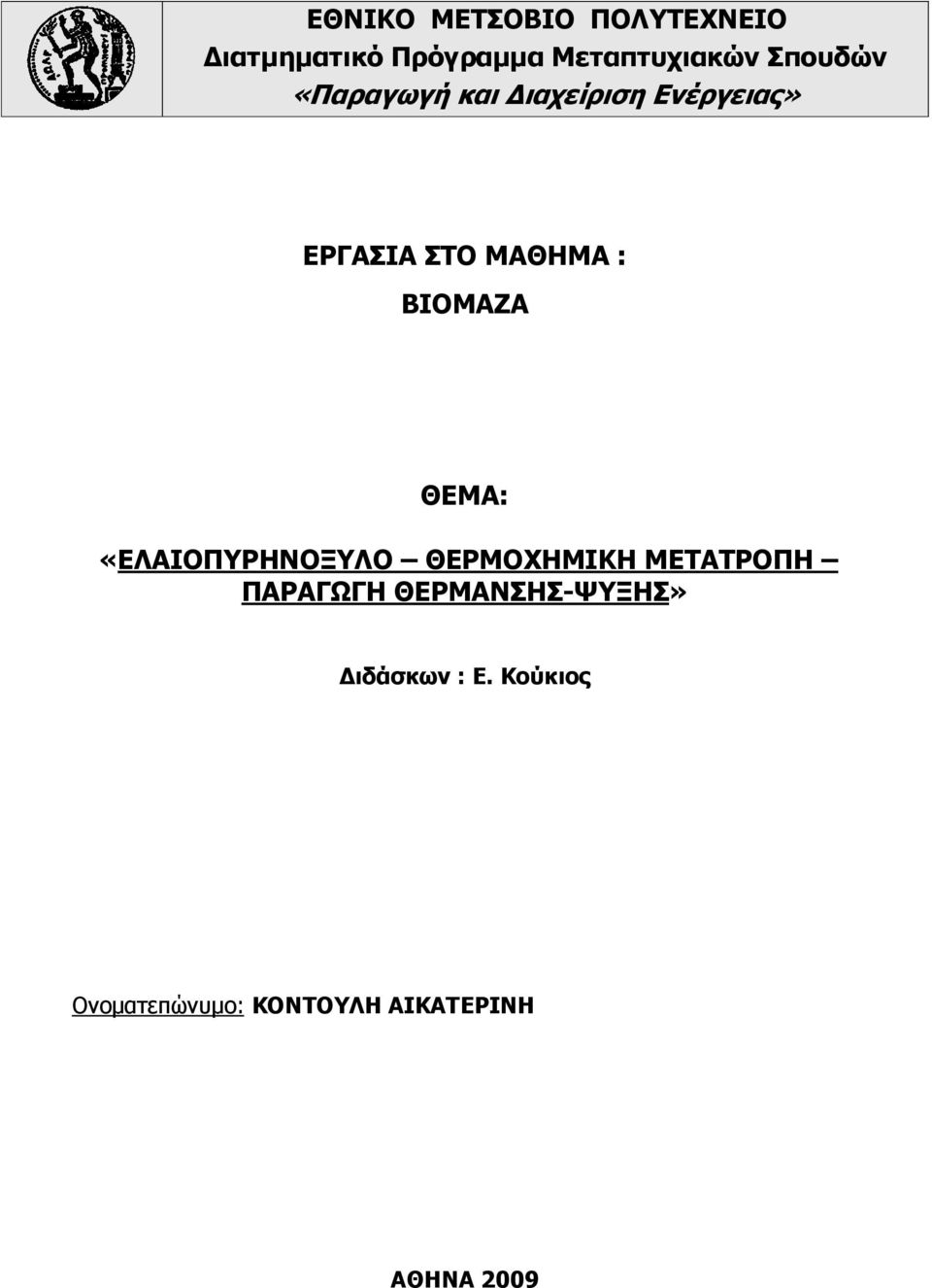 ΕΘΝΙΚΟ ΜΕΤΣΟΒΙΟ ΠΟΛΥΤΕΧΝΕΙΟ
Διατμηματικό Πρόγραμμα Μεταπτυχιακών Σπουδών
«Παραγωγή και Διαχείριση Ενέργειας»

ΕΡΓΑΣΙΑ ΣΤΟ ΜΑΘΗΜΑ :
ΒΙΟΜΑΖΑ

ΘΕΜΑ:
«ΕΛΑΙΟΠΥΡΗΝΟΞΥΛΟ – ΘΕΡΜΟΧΗΜΙΚΗ ΜΕΤΑΤΡΟΠΗ – ΠΑΡΑΓΩΓΗ ΘΕΡΜΑΝΣΗΣ-ΨΥΞΗΣ»

Διδάσκων : Ε. Κούκιος

Ονοματεπώνυμο: ΚΟΝΤΟΥΛΗ ΑΙΚΑΤΕΡΙΝΗ

ΑΘΗΝΑ 2009